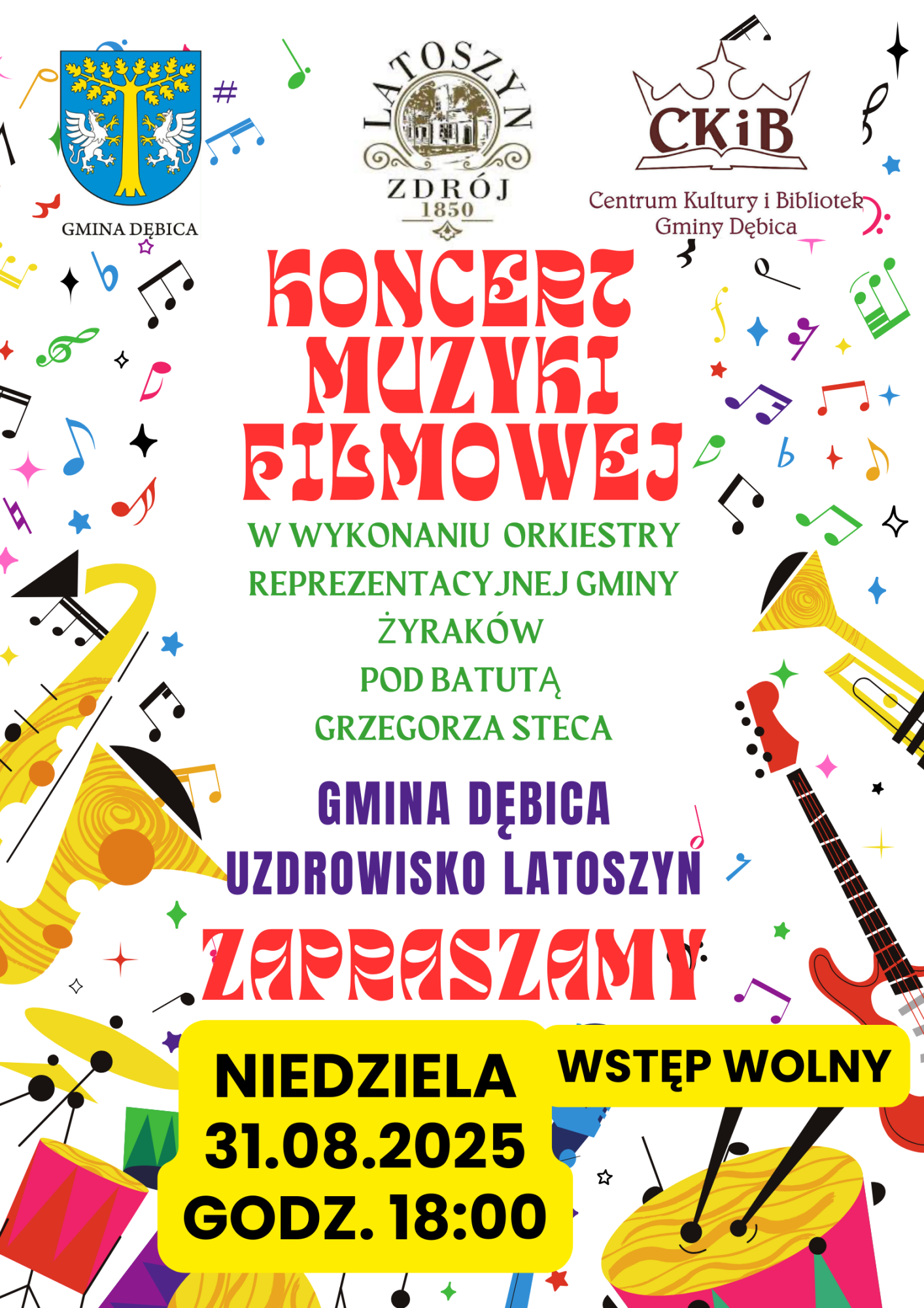 GMINA DĘBICA

LATOSZYN ZDRÓJ 1850

CKiB
Centrum Kultury i Bibliotek Gminy Dębica

KONCERT MUZYKI FILMOWEJ

W WYKONANIU ORKIESTRY REPREZENTACYJNEJ GMINY ŻYRAKÓW POD BATUTĄ GRZEGORZA STECA

GMINA DĘBICA
UZDROWISKO LATOSZYN

ZAPRASZAMY

NIEDZIELA
31.08.2025
GODZ. 18:00

WSTĘP WOLNY